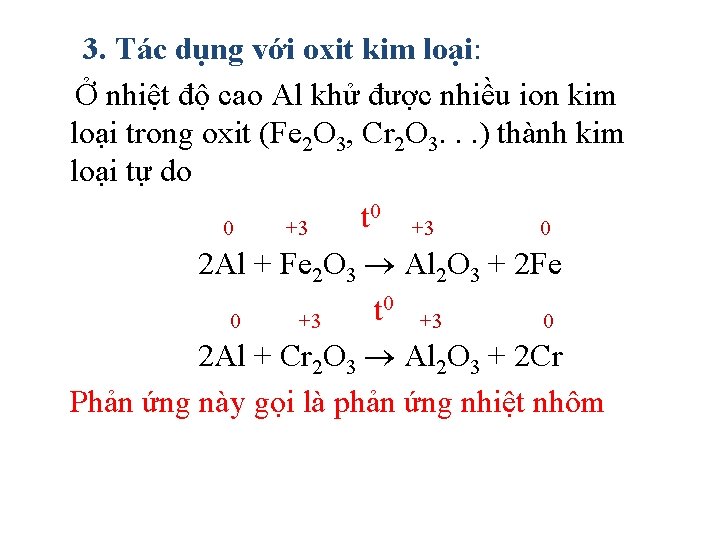 3. Tác dụng với oxit kim loại:

Ở nhiệt độ cao Al khử được nhiều ion kim loại trong oxit ($Fe_2O_3$, $Cr_2O_3$. . .) thành kim loại tự do

$2\overset{0}{Al} + \overset{+3}{Fe_2}O_3 \xrightarrow{t^0} \overset{+3}{Al_2}O_3 + 2\overset{0}{Fe}$

$2\overset{0}{Al} + \overset{+3}{Cr_2}O_3 \xrightarrow{t^0} \overset{+3}{Al_2}O_3 + 2\overset{0}{Cr}$

Phản ứng này gọi là phản ứng nhiệt nhôm